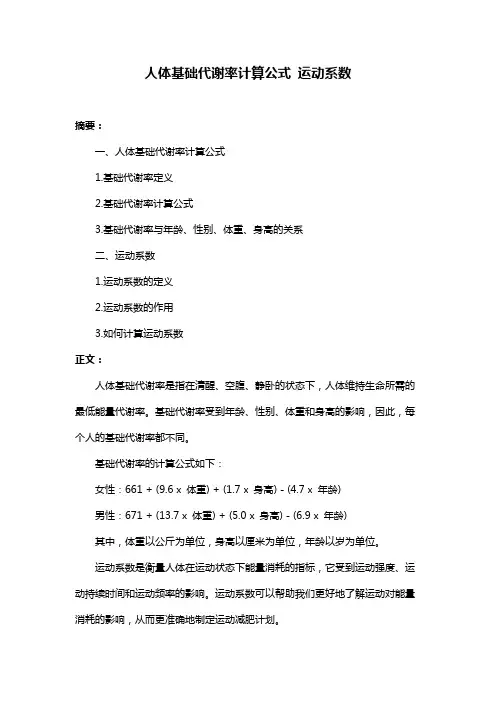 人体基础代谢率计算公式 运动系数

摘要：

一、人体基础代谢率计算公式

1.基础代谢率定义

2.基础代谢率计算公式

3.基础代谢率与年龄、性别、体重、身高的关系

二、运动系数

1.运动系数的定义

2.运动系数的作用

3.如何计算运动系数

正文：

人体基础代谢率是指在清醒、空腹、静卧的状态下，人体维持生命所需的最低能量代谢率。基础代谢率受到年龄、性别、体重和身高的影响，因此，每个人的基础代谢率都不同。

基础代谢率的计算公式如下：

女性：661 + (9.6 x 体重) + (1.7 x 身高) - (4.7 x 年龄)

男性：671 + (13.7 x 体重) + (5.0 x 身高) - (6.9 x 年龄)

其中，体重以公斤为单位，身高以厘米为单位，年龄以岁为单位。

运动系数是衡量人体在运动状态下能量消耗的指标，它受到运动强度、运动持续时间和运动频率的影响。运动系数可以帮助我们更好地了解运动对能量消耗的影响，从而更准确地制定运动减肥计划。